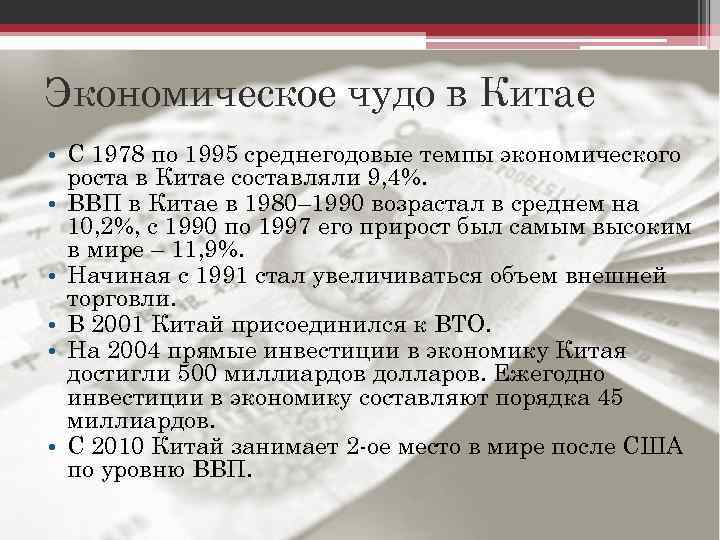 Экономическое чудо в Китае

• С 1978 по 1995 среднегодовые темпы экономического роста в Китае составляли 9,4%.
• ВВП в Китае в 1980–1990 возрастал в среднем на 10,2%, с 1990 по 1997 его прирост был самым высоким в мире – 11,9%.
• Начиная с 1991 стал увеличиваться объем внешней торговли.
• В 2001 Китай присоединился к ВТО.
• На 2004 прямые инвестиции в экономику Китая достигли 500 миллиардов долларов. Ежегодно инвестиции в экономику составляют порядка 45 миллиардов.
• С 2010 Китай занимает 2-ое место в мире после США по уровню ВВП.